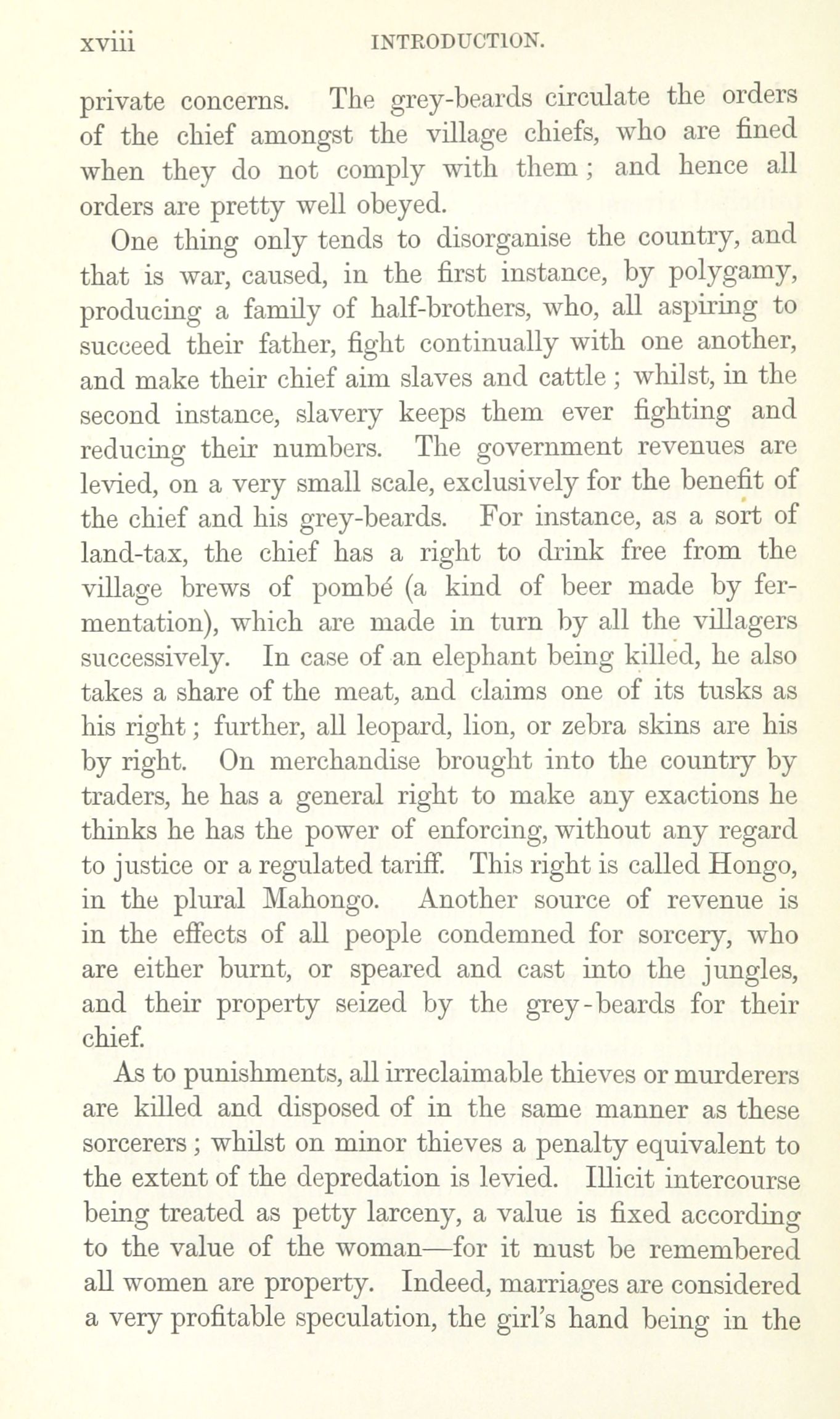 xviii INTRODUCTION.

private concerns. The grey-beards circulate the orders of the chief amongst the village chiefs, who are fined when they do not comply with them; and hence all orders are pretty well obeyed.

One thing only tends to disorganise the country, and that is war, caused, in the first instance, by polygamy, producing a family of half-brothers, who, all aspiring to succeed their father, fight continually with one another, and make their chief aim slaves and cattle; whilst, in the second instance, slavery keeps them ever fighting and reducing their numbers. The government revenues are levied, on a very small scale, exclusively for the benefit of the chief and his grey-beards. For instance, as a sort of land-tax, the chief has a right to drink free from the village brews of pombé (a kind of beer made by fermentation), which are made in turn by all the villagers successively. In case of an elephant being killed, he also takes a share of the meat, and claims one of its tusks as his right; further, all leopard, lion, or zebra skins are his by right. On merchandise brought into the country by traders, he has a general right to make any exactions he thinks he has the power of enforcing, without any regard to justice or a regulated tariff. This right is called Hongo, in the plural Mahongo. Another source of revenue is in the effects of all people condemned for sorcery, who are either burnt, or speared and cast into the jungles, and their property seized by the grey-beards for their chief.

As to punishments, all irreclaimable thieves or murderers are killed and disposed of in the same manner as these sorcerers; whilst on minor thieves a penalty equivalent to the extent of the depredation is levied. Illicit intercourse being treated as petty larceny, a value is fixed according to the value of the woman—for it must be remembered all women are property. Indeed, marriages are considered a very profitable speculation, the girl's hand being in the